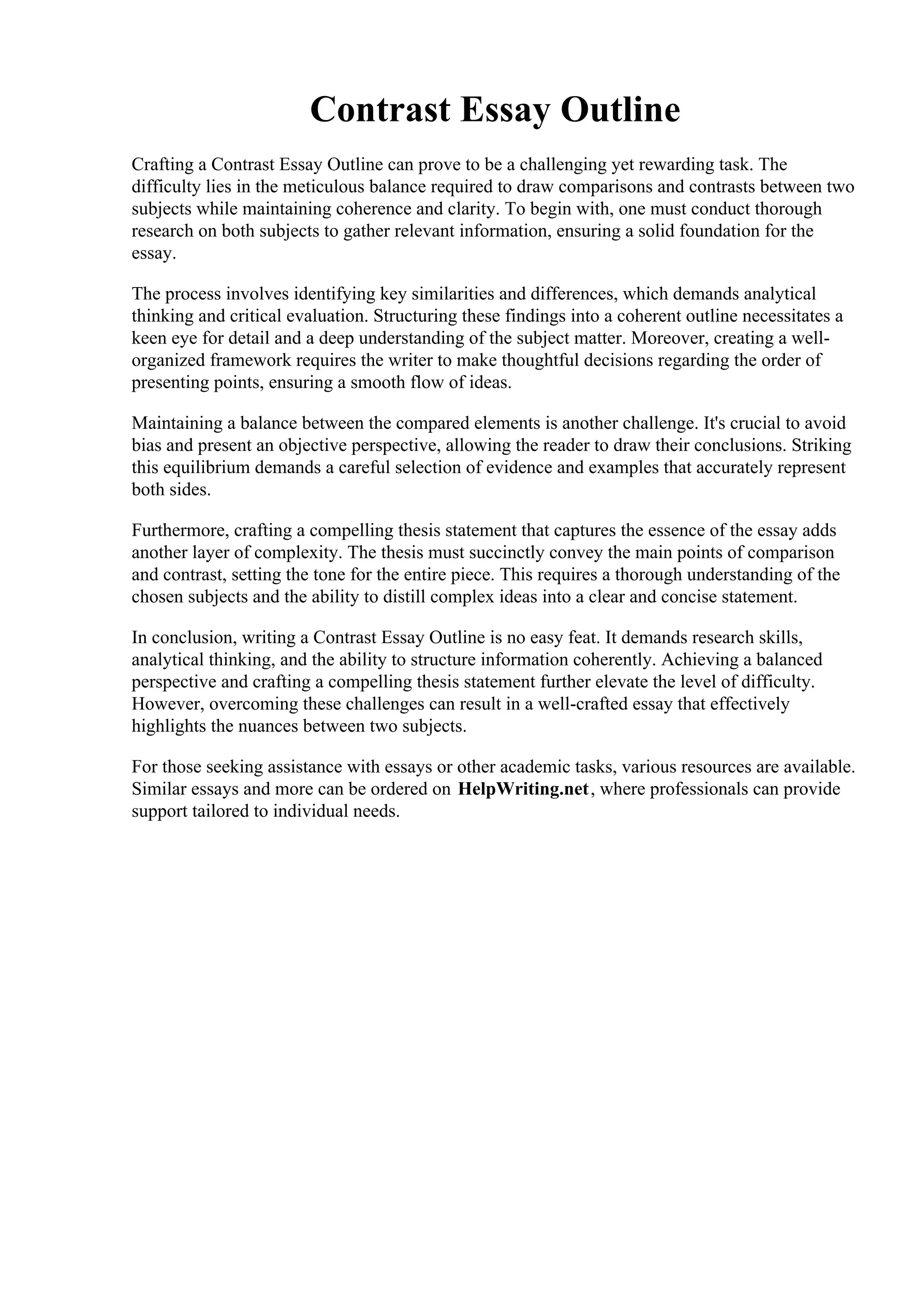 Contrast Essay Outline

Crafting a Contrast Essay Outline can prove to be a challenging yet rewarding task. The difficulty lies in the meticulous balance required to draw comparisons and contrasts between two subjects while maintaining coherence and clarity. To begin with, one must conduct thorough research on both subjects to gather relevant information, ensuring a solid foundation for the essay.

The process involves identifying key similarities and differences, which demands analytical thinking and critical evaluation. Structuring these findings into a coherent outline necessitates a keen eye for detail and a deep understanding of the subject matter. Moreover, creating a well-organized framework requires the writer to make thoughtful decisions regarding the order of presenting points, ensuring a smooth flow of ideas.

Maintaining a balance between the compared elements is another challenge. It's crucial to avoid bias and present an objective perspective, allowing the reader to draw their conclusions. Striking this equilibrium demands a careful selection of evidence and examples that accurately represent both sides.

Furthermore, crafting a compelling thesis statement that captures the essence of the essay adds another layer of complexity. The thesis must succinctly convey the main points of comparison and contrast, setting the tone for the entire piece. This requires a thorough understanding of the chosen subjects and the ability to distill complex ideas into a clear and concise statement.

In conclusion, writing a Contrast Essay Outline is no easy feat. It demands research skills, analytical thinking, and the ability to structure information coherently. Achieving a balanced perspective and crafting a compelling thesis statement further elevate the level of difficulty. However, overcoming these challenges can result in a well-crafted essay that effectively highlights the nuances between two subjects.

For those seeking assistance with essays or other academic tasks, various resources are available. Similar essays and more can be ordered on HelpWriting.net, where professionals can provide support tailored to individual needs.